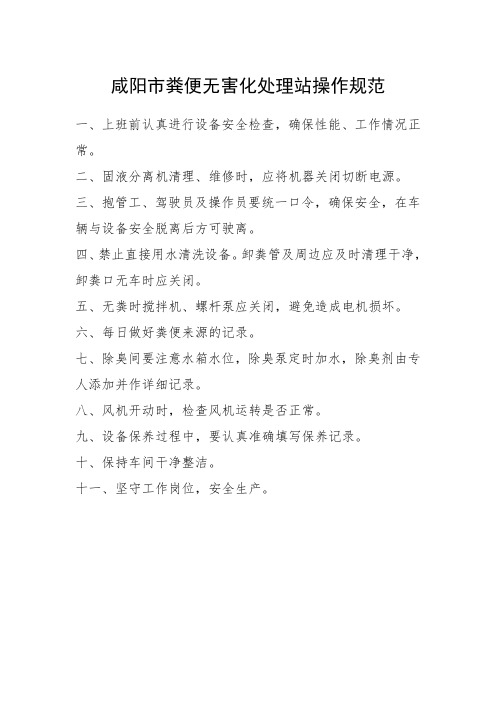 咸阳市粪便无害化处理站操作规范

一、上班前认真进行设备安全检查，确保性能、工作情况正常。

二、固液分离机清理、维修时，应将机器关闭切断电源。

三、抱管工、驾驶员及操作员要统一口令，确保安全，在车辆与设备安全脱离后方可驶离。

四、禁止直接用水清洗设备。卸粪管及周边应及时清理干净，卸粪口无车时应关闭。

五、无粪时搅拌机、螺杆泵应关闭，避免造成电机损坏。

六、每日做好粪便来源的记录。

七、除臭间要注意水箱水位，除臭泵定时加水，除臭剂由专人添加并作详细记录。

八、风机开动时，检查风机运转是否正常。

九、设备保养过程中，要认真准确填写保养记录。

十、保持车间干净整洁。

十一、坚守工作岗位，安全生产。